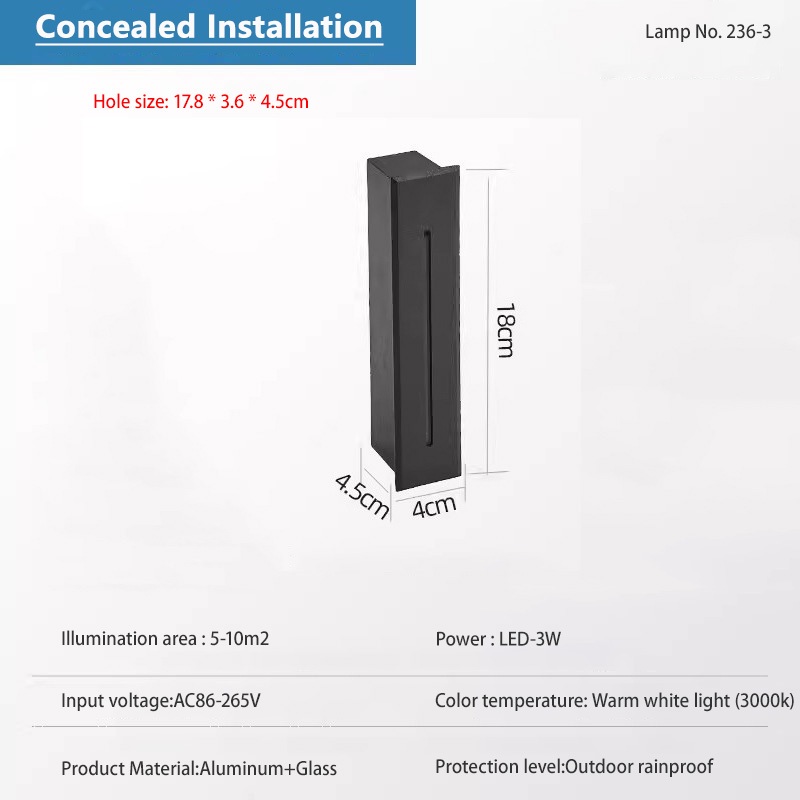 Concealed Installation

Lamp No. 236-3

Hole size: 17.8 * 3.6 * 4.5cm

18cm

4.5cm

4cm

Illumination area : 5-10m2

Power : LED-3W

Input voltage:AC86-265V

Color temperature: Warm white light (3000k)

Product Material:Aluminum+Glass

Protection level:Outdoor rainproof